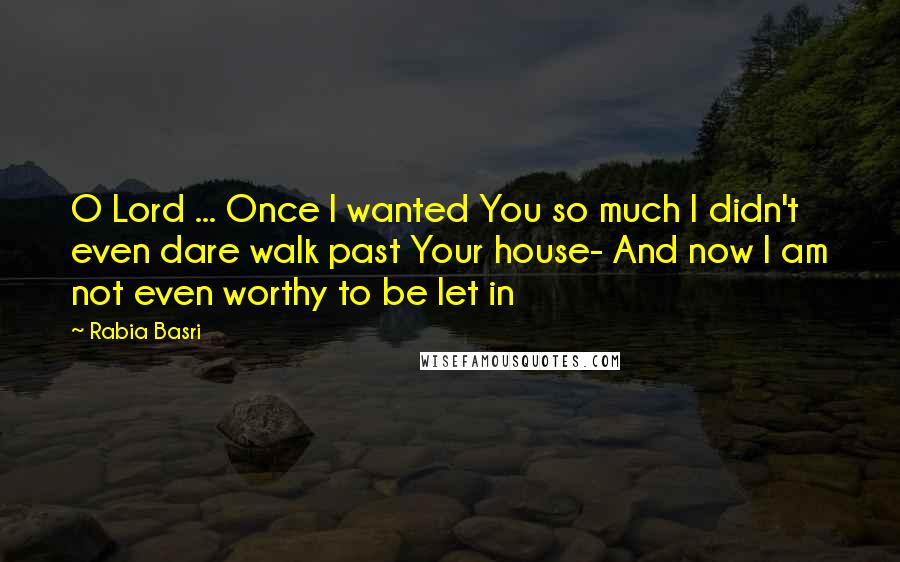 O Lord ... Once I wanted You so much I didn't even dare walk past Your house- And now I am not even worthy to be let in

~ Rabia Basri

WISEFAMOUSQUOTES.COM